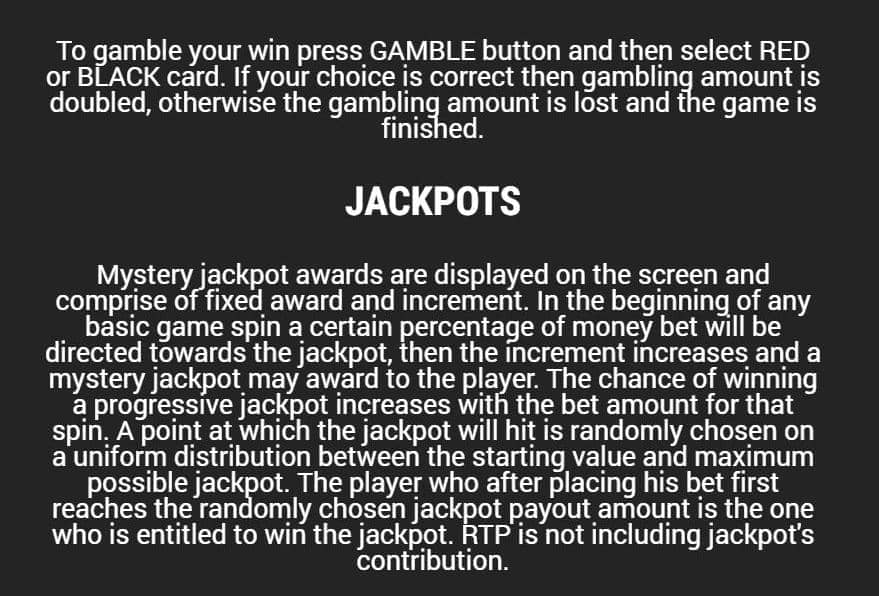 To gamble your win press GAMBLE button and then select RED or BLACK card. If your choice is correct then gambling amount is doubled, otherwise the gambling amount is lost and the game is finished.

JACKPOTS

Mystery jackpot awards are displayed on the screen and comprise of fixed award and increment. In the beginning of any basic game spin a certain percentage of money bet will be directed towards the jackpot, then the increment increases and a mystery jackpot may award to the player. The chance of winning a progressive jackpot increases with the bet amount for that spin. A point at which the jackpot will hit is randomly chosen on a uniform distribution between the starting value and maximum possible jackpot. The player who after placing his bet first reaches the randomly chosen jackpot payout amount is the one who is entitled to win the jackpot. RTP is not including jackpot's contribution.